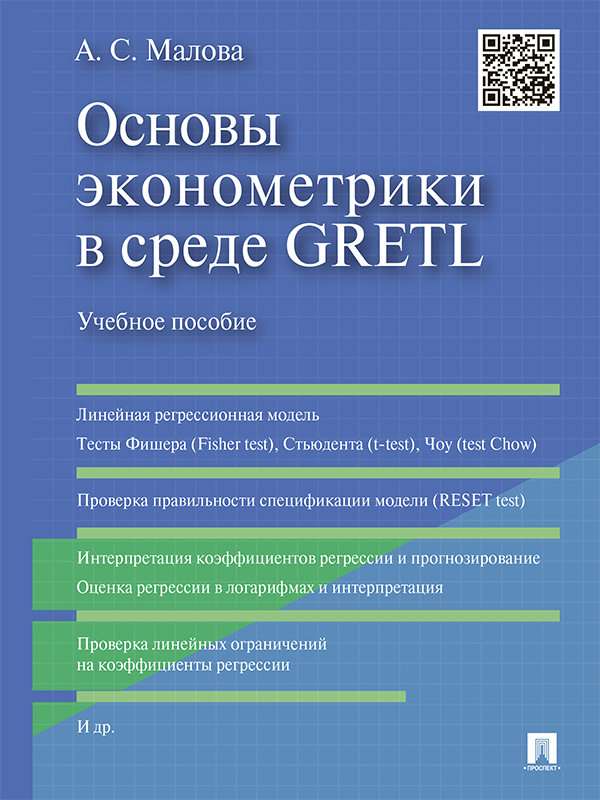 А. С. Малова

Основы эконометрики в среде GRETL

Учебное пособие

Линейная регрессионная модель

Тесты Фишера (Fisher test), Стьюдента (t-test), Чоу (test Chow)

Проверка правильности спецификации модели (RESET test)

Интерпретация коэффициентов регрессии и прогнозирование

Оценка регрессии в логарифмах и интерпретация

Проверка линейных ограничений на коэффициенты регрессии

И др.

ПРОСПЕКТ